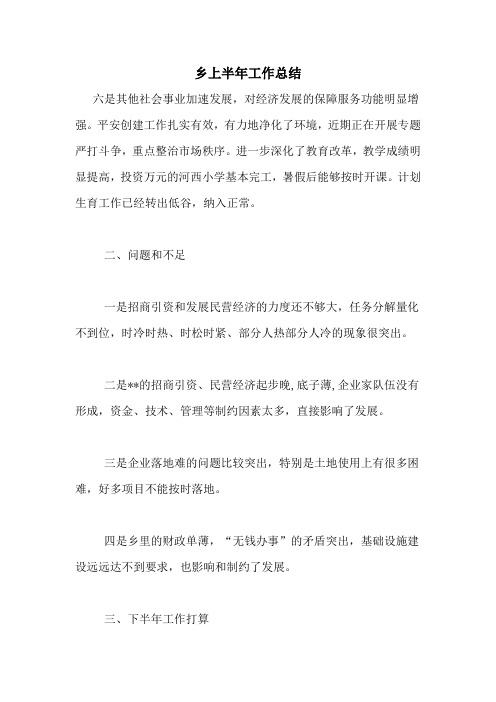 乡上半年工作总结

六是其他社会事业加速发展，对经济发展的保障服务功能明显增强。平安创建工作扎实有效，有力地净化了环境，近期正在开展专题严打斗争，重点整治市场秩序。进一步深化了教育改革，教学成绩明显提高，投资万元的河西小学基本完工，暑假后能够按时开课。计划生育工作已经转出低谷，纳入正常。

二、问题和不足

一是招商引资和发展民营经济的力度还不够大，任务分解量化不到位，时冷时热、时松时紧、部分人热部分人冷的现象很突出。

二是**的招商引资、民营经济起步晚,底子薄,企业家队伍没有形成，资金、技术、管理等制约因素太多，直接影响了发展。

三是企业落地难的问题比较突出，特别是土地使用上有很多困难，好多项目不能按时落地。

四是乡里的财政单薄，“无钱办事”的矛盾突出，基础设施建设远远达不到要求，也影响和制约了发展。

三、下半年工作打算